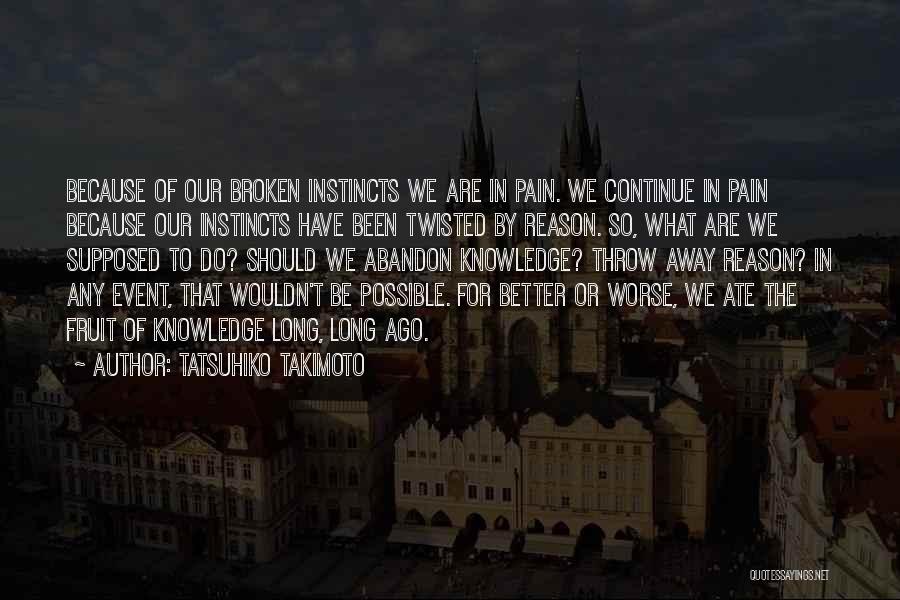 BECAUSE OF OUR BROKEN INSTINCTS WE ARE IN PAIN. WE CONTINUE IN PAIN BECAUSE OUR INSTINCTS HAVE BEEN TWISTED BY REASON. SO, WHAT ARE WE SUPPOSED TO DO? SHOULD WE ABANDON KNOWLEDGE? THROW AWAY REASON? IN ANY EVENT, THAT WOULDN'T BE POSSIBLE. FOR BETTER OR WORSE, WE ATE THE FRUIT OF KNOWLEDGE LONG, LONG AGO.

~ AUTHOR: TATSUHIKO TAKIMOTO

QUOTESSAYINGS.NET